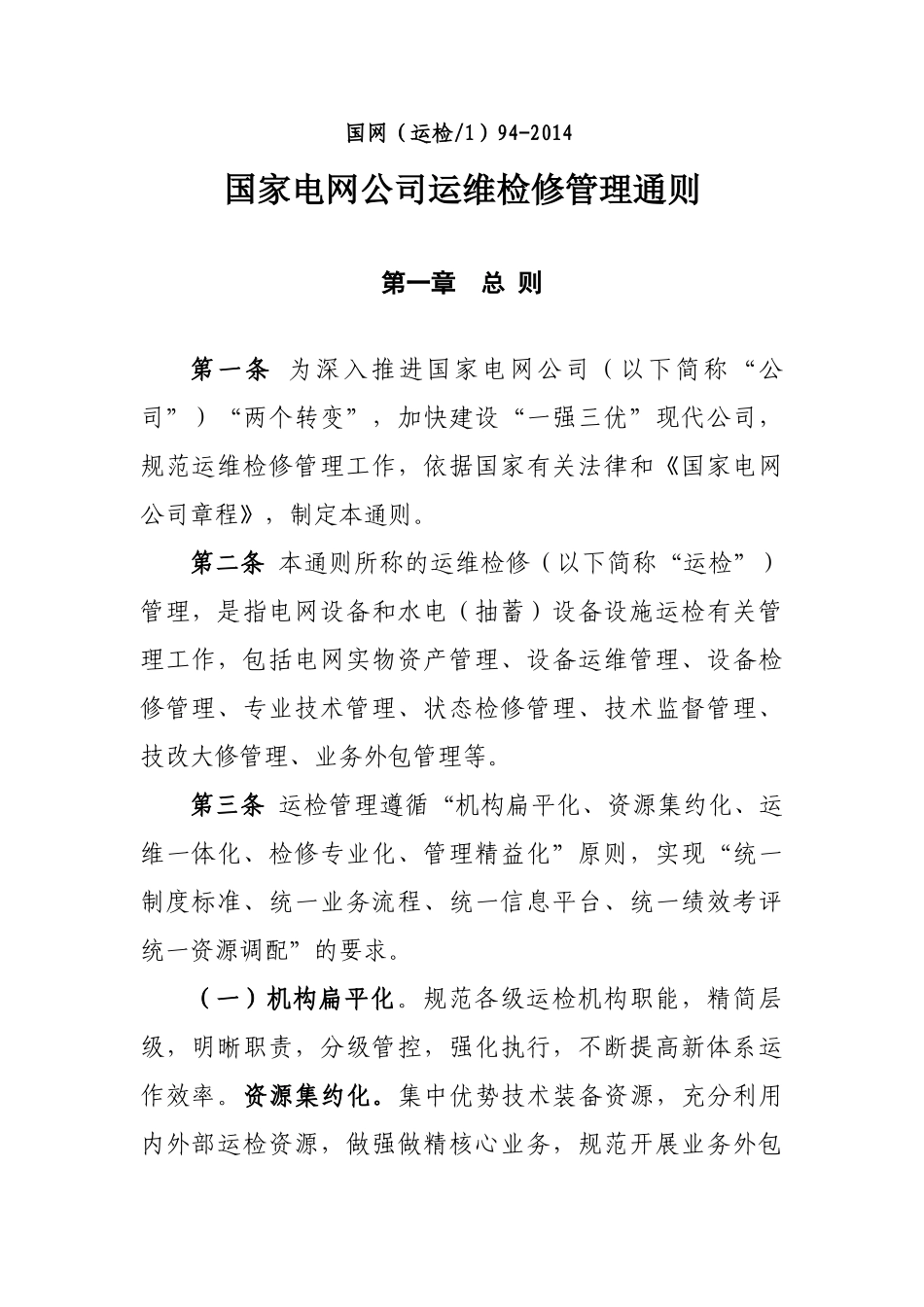 国网（运检/1）94-2014

国家电网公司运维检修管理通则

第一章　总 则

第一条 为深入推进国家电网公司（以下简称“公司”）“两个转变”，加快建设“一强三优”现代公司，规范运维检修管理工作，依据国家有关法律和《国家电网公司章程》，制定本通则。

第二条 本通则所称的运维检修（以下简称“运检”）管理，是指电网设备和水电（抽蓄）设备设施运检有关管理工作，包括电网实物资产管理、设备运维管理、设备检修管理、专业技术管理、状态检修管理、技术监督管理、技改大修管理、业务外包管理等。

第三条 运检管理遵循“机构扁平化、资源集约化、运维一体化、检修专业化、管理精益化”原则，实现“统一制度标准、统一业务流程、统一信息平台、统一绩效考评统一资源调配”的要求。

（一）机构扁平化。规范各级运检机构职能，精简层级，明晰职责，分级管控，强化执行，不断提高新体系运作效率。资源集约化。集中优势技术装备资源，充分利用内外部运检资源，做强做精核心业务，规范开展业务外包